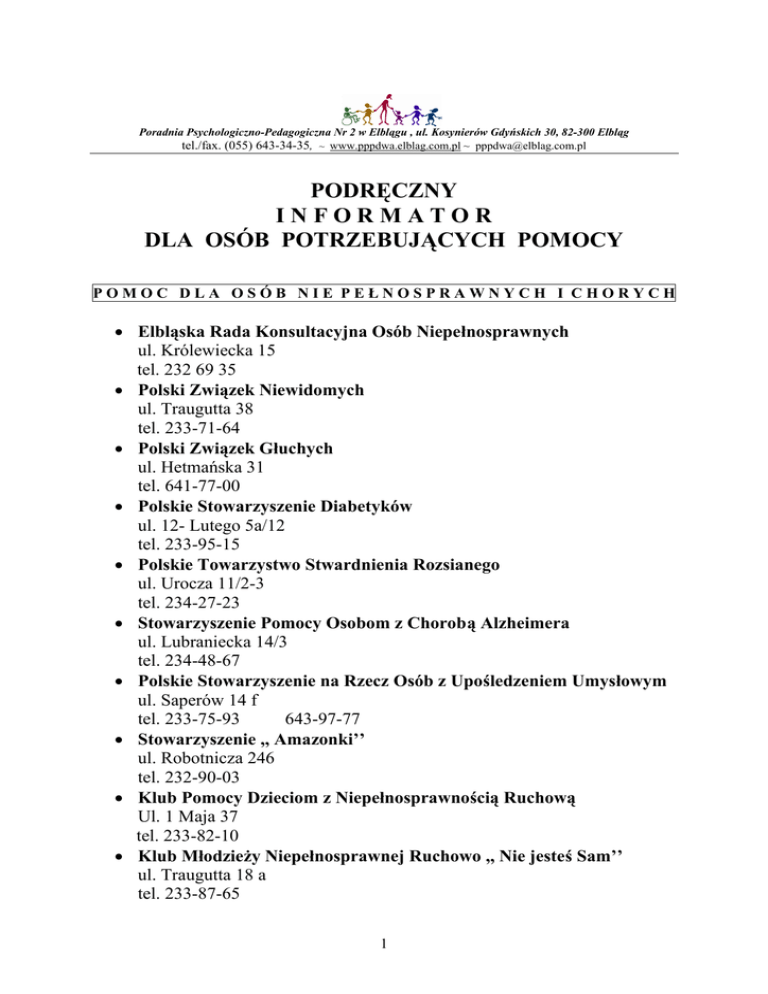 Poradnia Psychologiczno-Pedagogiczna Nr 2 w Elblągu , ul. Kosynierów Gdyńskich 30, 82-300 Elbląg
tel./fax. (055) 643-34-35, ~ www.pppdwa.elblag.com.pl ~ pppdwa@elblag.com.pl

PODRĘCZNY
I N F O R M A T O R
DLA OSÓB POTRZEBUJĄCYCH POMOCY

P O M O C D L A O S Ó B N I E P E Ł N O S P R A W N Y C H I C H O R Y C H

• Elbląska Rada Konsultacyjna Osób Niepełnosprawnych
ul. Królewiecka 15
tel. 232 69 35
• Polski Związek Niewidomych
ul. Traugutta 38
tel. 233-71-64
• Polski Związek Głuchych
ul. Hetmańska 31
tel. 641-77-00
• Polskie Stowarzyszenie Diabetyków
ul. 12- Lutego 5a/12
tel. 233-95-15
• Polskie Towarzystwo Stwardnienia Rozsianego
ul. Urocza 11/2-3
tel. 234-27-23
• Stowarzyszenie Pomocy Osobom z Chorobą Alzheimera
ul. Lubraniecka 14/3
tel. 234-48-67
• Polskie Stowarzyszenie na Rzecz Osób z Upośledzeniem Umysłowym
ul. Saperów 14 f
tel. 233-75-93 643-97-77
• Stowarzyszenie „ Amazonki''
ul. Robotnicza 246
tel. 232-90-03
• Klub Pomocy Dzieciom z Niepełnosprawnością Ruchową
Ul. 1 Maja 37
tel. 233-82-10
• Klub Młodzieży Niepełnosprawnej Ruchowo „ Nie jesteś Sam''
ul. Traugutta 18 a
tel. 233-87-65

1